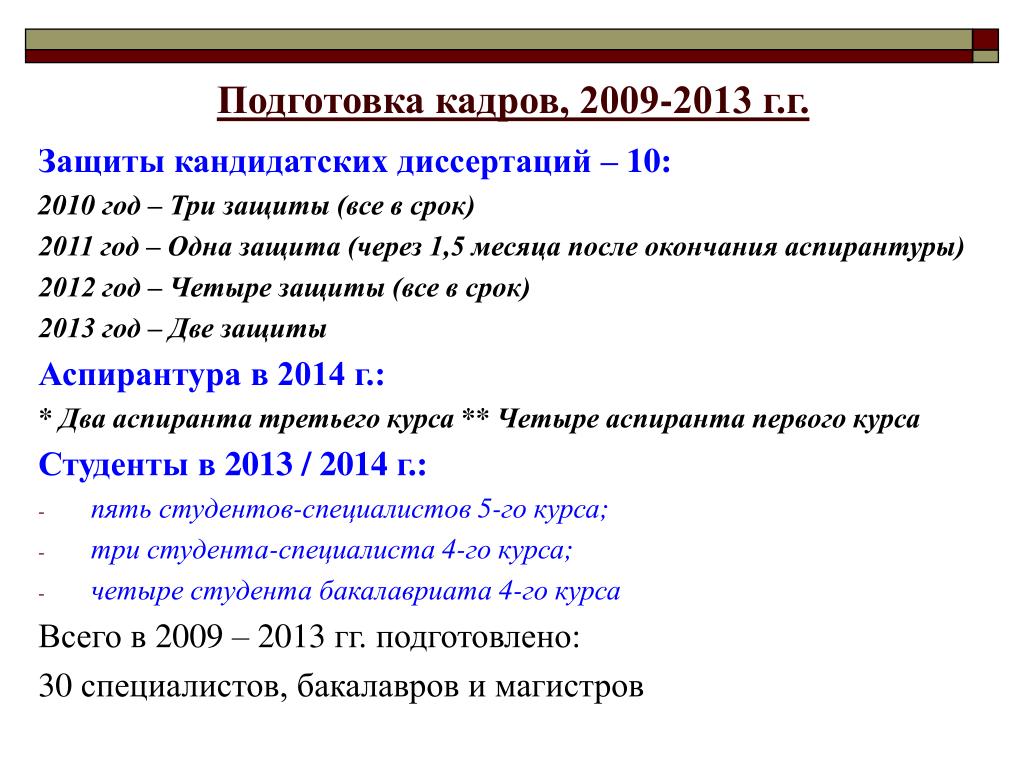 Подготовка кадров, 2009-2013 г.г.

Защиты кандидатских диссертаций – 10:

2010 год – Три защиты (все в срок)

2011 год – Одна защита (через 1,5 месяца после окончания аспирантуры)

2012 год – Четыре защиты (все в срок)

2013 год – Две защиты

Аспирантура в 2014 г.:

* Два аспиранта третьего курса ** Четыре аспиранта первого курса

Студенты в 2013 / 2014 г.:

- пять студентов-специалистов 5-го курса;
- три студента-специалиста 4-го курса;
- четыре студента бакалавриата 4-го курса

Всего в 2009 – 2013 гг. подготовлено:

30 специалистов, бакалавров и магистров